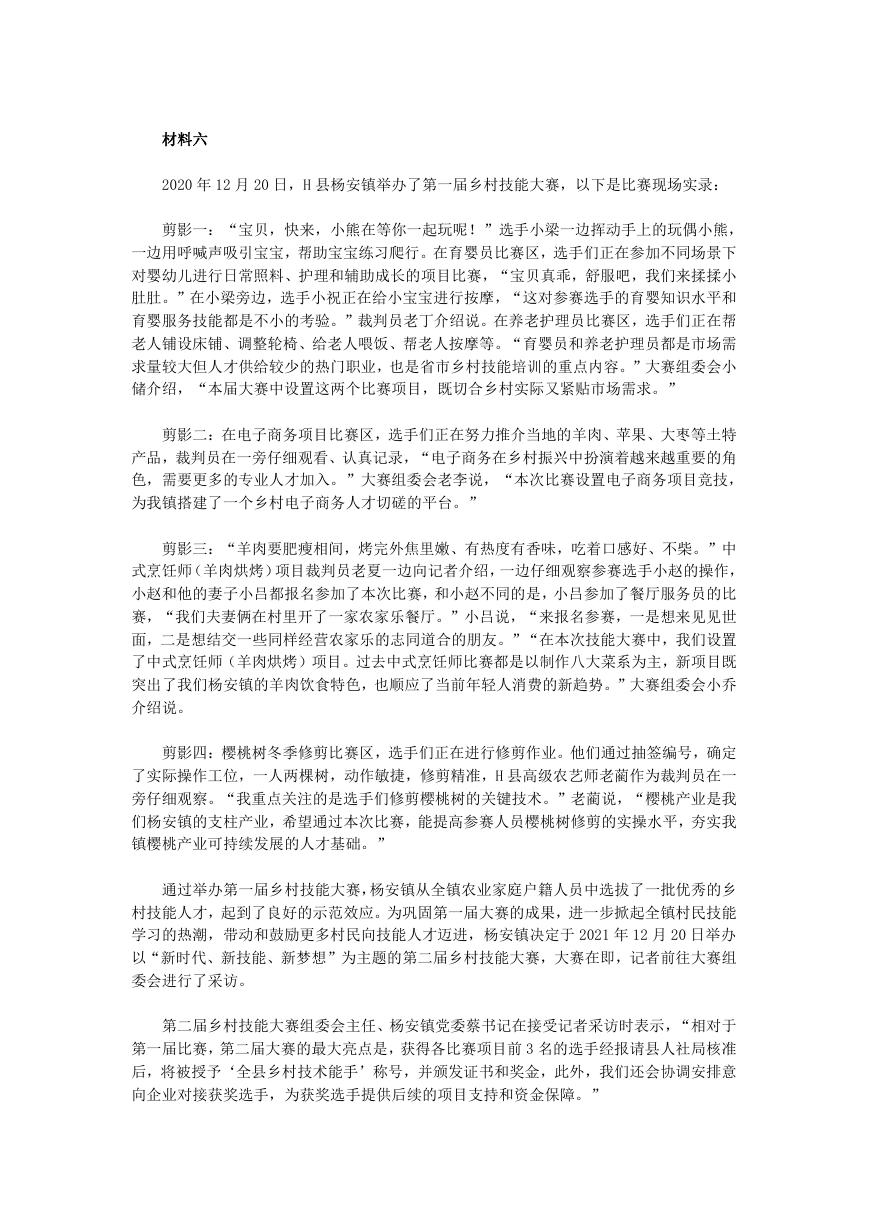 材料六

2020 年 12 月 20 日，H 县杨安镇举办了第一届乡村技能大赛，以下是比赛现场实录：

剪影一：“宝贝，快来，小熊在等你一起玩呢！”选手小梁一边挥动手上的玩偶小熊，一边用呼喊声吸引宝宝，帮助宝宝练习爬行。在育婴员比赛区，选手们正在参加不同场景下对婴幼儿进行日常照料、护理和辅助成长的项目比赛，“宝贝真乖，舒服吧，我们来揉揉小肚肚。”在小梁旁边，选手小祝正在给小宝宝进行按摩，“这对参赛选手的育婴知识水平和育婴服务技能都是不小的考验。”裁判员老丁介绍说。在养老护理员比赛区，选手们正在帮老人铺设床铺、调整轮椅、给老人喂饭、帮老人按摩等。“育婴员和养老护理员都是市场需求量较大但人才供给较少的热门职业，也是省市乡村技能培训的重点内容。”大赛组委会小储介绍，“本届大赛中设置这两个比赛项目，既切合乡村实际又紧贴市场需求。”

剪影二：在电子商务项目比赛区，选手们正在努力推介当地的羊肉、苹果、大枣等土特产品，裁判员在一旁仔细观看、认真记录，“电子商务在乡村振兴中扮演着越来越重要的角色，需要更多的专业人才加入。”大赛组委会老李说，“本次比赛设置电子商务项目竞技，为我镇搭建了一个乡村电子商务人才切磋的平台。”

剪影三：“羊肉要肥瘦相间，烤完外焦里嫩、有热度有香味，吃着口感好、不柴。”中式烹饪师（羊肉烘烤）项目裁判员老夏一边向记者介绍，一边仔细观察参赛选手小赵的操作，小赵和他的妻子小吕都报名参加了本次比赛，和小赵不同的是，小吕参加了餐厅服务员的比赛，“我们夫妻俩在村里开了一家农家乐餐厅。”小吕说，“来报名参赛，一是想来见见世面，二是想结交一些同样经营农家乐的志同道合的朋友。”“在本次技能大赛中，我们设置了中式烹饪师（羊肉烘烤）项目。过去中式烹饪师比赛都是以制作八大菜系为主，新项目既突出了我们杨安镇的羊肉饮食特色，也顺应了当前年轻人消费的新趋势。”大赛组委会小乔介绍说。

剪影四：樱桃树冬季修剪比赛区，选手们正在进行修剪作业。他们通过抽签编号，确定了实际操作工位，一人两棵树，动作敏捷，修剪精准，H 县高级农艺师老蔺作为裁判员在一旁仔细观察。“我重点关注的是选手们修剪樱桃树的关键技术。”老蔺说，“樱桃产业是我们杨安镇的支柱产业，希望通过本次比赛，能提高参赛人员樱桃树修剪的实操水平，夯实我镇樱桃产业可持续发展的人才基础。”

通过举办第一届乡村技能大赛，杨安镇从全镇农业家庭户籍人员中选拔了一批优秀的乡村技能人才，起到了良好的示范效应。为巩固第一届大赛的成果，进一步掀起全镇村民技能学习的热潮，带动和鼓励更多村民向技能人才迈进，杨安镇决定于 2021 年 12 月 20 日举办以“新时代、新技能、新梦想”为主题的第二届乡村技能大赛，大赛在即，记者前往大赛组委会进行了采访。

第二届乡村技能大赛组委会主任、杨安镇党委蔡书记在接受记者采访时表示，“相对于第一届比赛，第二届大赛的最大亮点是，获得各比赛项目前 3 名的选手经报请县人社局核准后，将被授予‘全县乡村技术能手’称号，并颁发证书和奖金，此外，我们还会协调安排意向企业对接获奖选手，为获奖选手提供后续的项目支持和资金保障。”